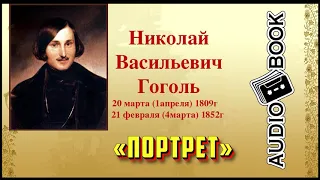 Николай Васильевич Гоголь

20 марта (1апреля) 1809г
21 февраля (4марта) 1852г

«ПОРТРЕТ»

AUDIO BOOK